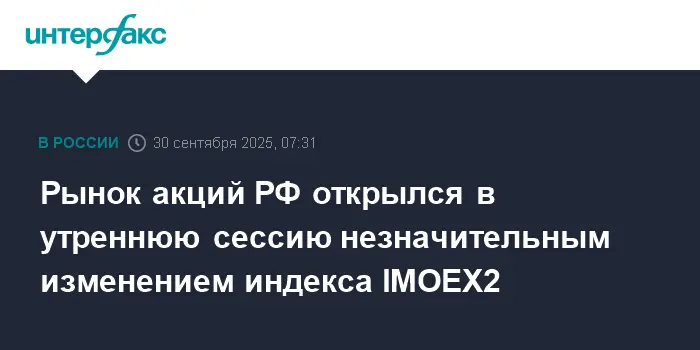 интерфакс

В РОССИИ 30 сентября 2025, 07:31

Рынок акций РФ открылся в утреннюю сессию незначительным изменением индекса IMOEX2